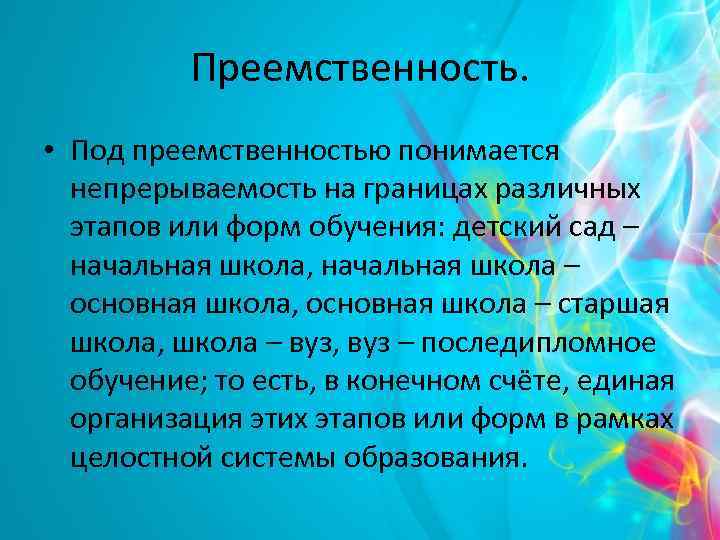 Преемственность.

• Под преемственностью понимается непрерываемость на границах различных этапов или форм обучения: детский сад – начальная школа, начальная школа – основная школа, основная школа – старшая школа, школа – вуз, вуз – последипломное обучение; то есть, в конечном счёте, единая организация этих этапов или форм в рамках целостной системы образования.